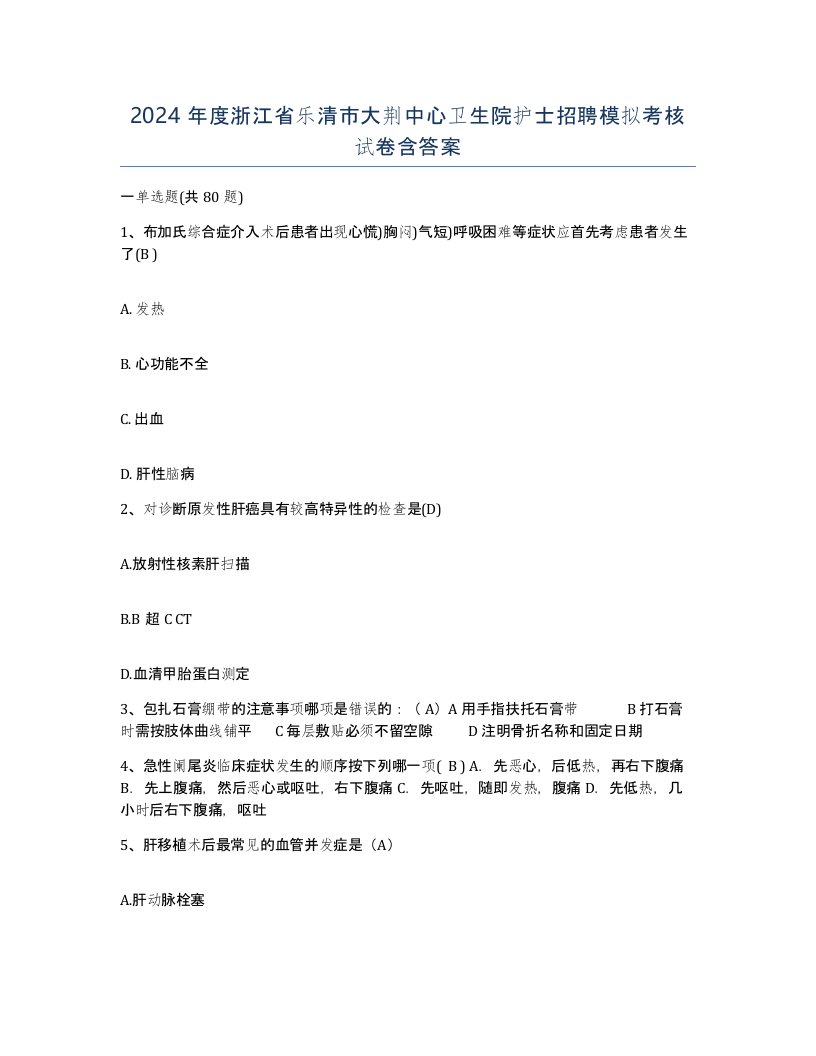 2024 年度浙江省乐清市大荆中心卫生院护士招聘模拟考核试卷含答案

一单选题(共 80 题)

1、布加氏综合症介入术后患者出现心慌)胸闷)气短)呼吸困难等症状应首先考虑患者发生了(B )

A. 发热

B. 心功能不全

C. 出血

D. 肝性脑病

2、对诊断原发性肝癌具有较高特异性的检查是(D)

A.放射性核素肝扫描

B.B 超 C CT

D.血清甲胎蛋白测定

3、包扎石膏绷带的注意事项哪项是错误的：（ A）A 用手指扶托石膏带　B 打石膏时需按肢体曲线铺平　C 每层敷贴必须不留空隙　D 注明骨折名称和固定日期

4、急性阑尾炎临床症状发生的顺序按下列哪一项( B ) A. 先恶心，后低热，再右下腹痛 B. 先上腹痛，然后恶心或呕吐，右下腹痛 C. 先呕吐，随即发热，腹痛 D. 先低热，几小时后右下腹痛，呕吐

5、肝移植术后最常见的血管并发症是（A）

A.肝动脉栓塞